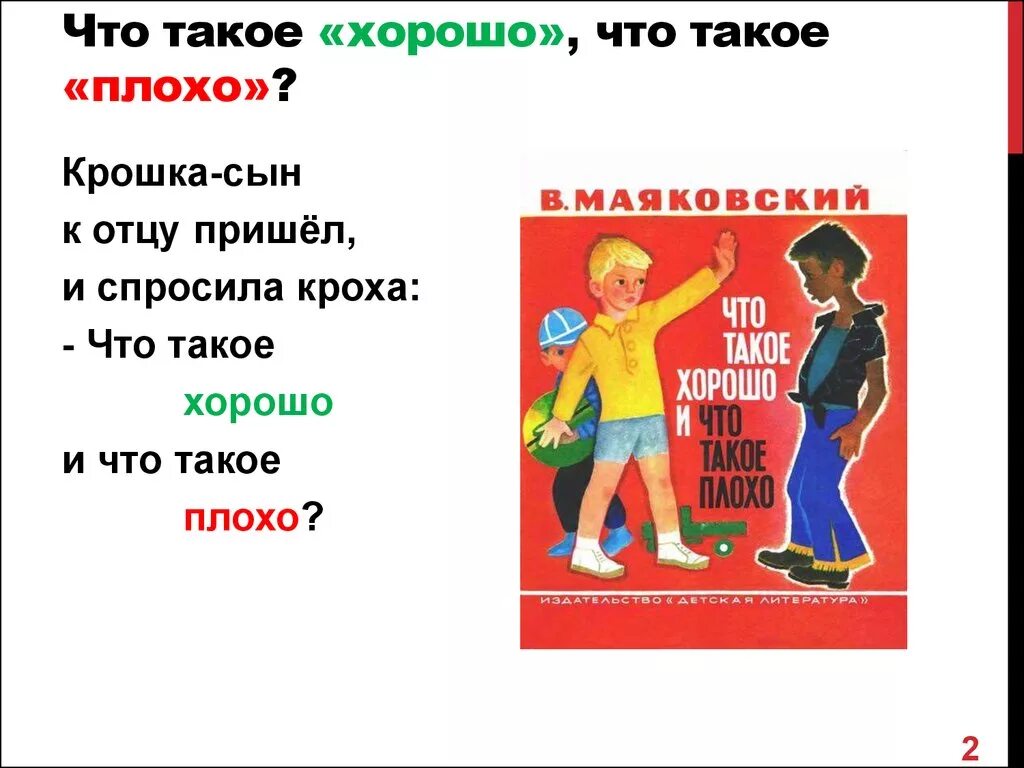 Что такое «хорошо», что такое «плохо»?

Крошка-сын
к отцу пришёл,
и спросила кроха:
- Что такое
хорошо
и что такое
плохо?

В. МАЯКОВСКИЙ

ЧТО ТАКОЕ ХОРОШО И ЧТО ТАКОЕ ПЛОХО

ИЗДАТЕЛЬСТВО «ДЕТСКАЯ ЛИТЕРАТУРА»

2